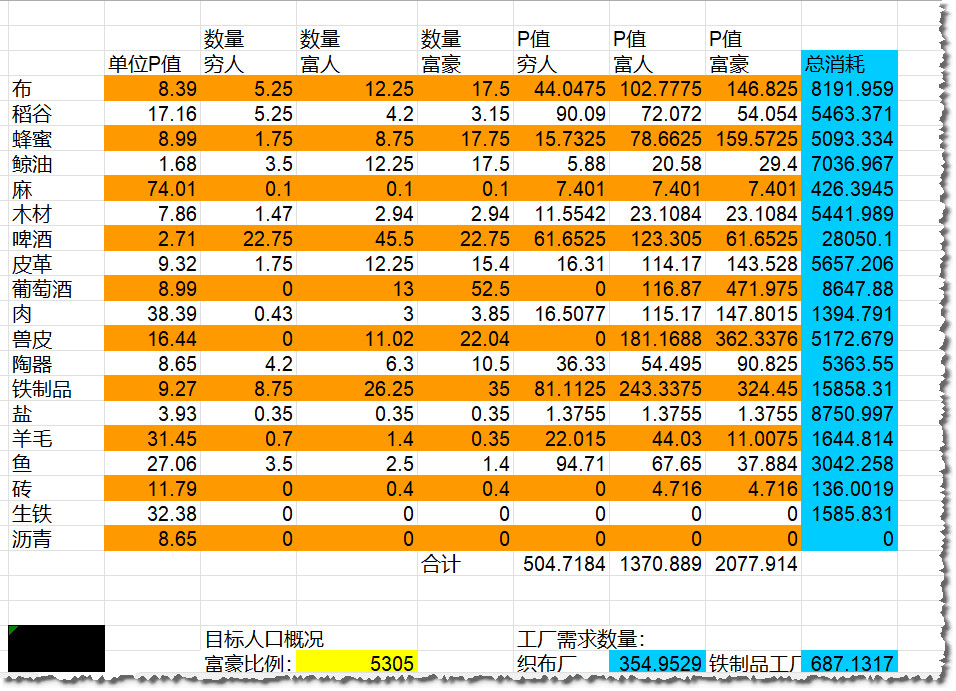 |  | 单位P值 | 数量 穷人 | 数量 富人 | 数量 富豪 | P值 穷人 | P值 富人 | P值 富豪 | 总消耗 |
|---|---|---|---|---|---|---|---|---|
| 布 | 8.39 | 5.25 | 12.25 | 17.5 | 44.0475 | 102.7775 | 146.825 | 8191.959 |
| 稻谷 | 17.16 | 5.25 | 4.2 | 3.15 | 90.09 | 72.072 | 54.054 | 5463.371 |
| 蜂蜜 | 8.99 | 1.75 | 8.75 | 17.75 | 15.7325 | 78.6625 | 159.5725 | 5093.334 |
| 鲸油 | 1.68 | 3.5 | 12.25 | 17.5 | 5.88 | 20.58 | 29.4 | 7036.967 |
| 麻 | 74.01 | 0.1 | 0.1 | 0.1 | 7.401 | 7.401 | 7.401 | 426.3945 |
| 木材 | 7.86 | 1.47 | 2.94 | 2.94 | 11.5542 | 23.1084 | 23.1084 | 5441.989 |
| 啤酒 | 2.71 | 22.75 | 45.5 | 22.75 | 61.6525 | 123.305 | 61.6525 | 28050.1 |
| 皮革 | 9.32 | 1.75 | 12.25 | 15.4 | 16.31 | 114.17 | 143.528 | 5657.206 |
| 葡萄酒 | 8.99 | 0 | 13 | 52.5 | 0 | 116.87 | 471.975 | 8647.88 |
| 肉 | 38.39 | 0.43 | 3 | 3.85 | 16.5077 | 115.17 | 147.8015 | 1394.791 |
| 兽皮 | 16.44 | 0 | 11.02 | 22.04 | 0 | 181.1688 | 362.3376 | 5172.679 |
| 陶器 | 8.65 | 4.2 | 6.3 | 10.5 | 36.33 | 54.495 | 90.825 | 5363.55 |
| 铁制品 | 9.27 | 8.75 | 26.25 | 35 | 81.1125 | 243.3375 | 324.45 | 15858.31 |
| 盐 | 3.93 | 0.35 | 0.35 | 0.35 | 1.3755 | 1.3755 | 1.3755 | 8750.997 |
| 羊毛 | 31.45 | 0.7 | 1.4 | 0.35 | 22.015 | 44.03 | 11.0075 | 1644.814 |
| 鱼 | 27.06 | 3.5 | 2.5 | 1.4 | 94.71 | 67.65 | 37.884 | 3042.258 |
| 砖 | 11.79 | 0 | 0.4 | 0.4 | 0 | 4.716 | 4.716 | 136.0019 |
| 生铁 | 32.38 | 0 | 0 | 0 | 0 | 0 | 0 | 1585.831 |
| 沥青 | 8.65 | 0 | 0 | 0 | 0 | 0 | 0 | 0 |
|  |  |  |  | 合计 | 504.7184 | 1370.889 | 2077.914 |  |

目标人口概况
富豪比例: 5305

工厂需求数量:
织布厂 354.9529 铁制品工厂 687.1317